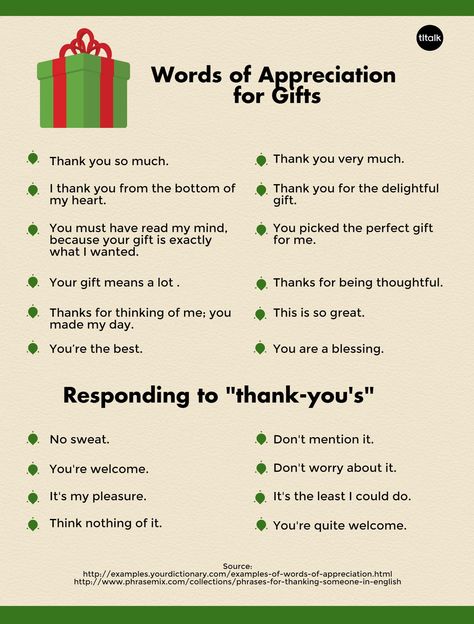 tltalk

Words of Appreciation for Gifts

Thank you so much.

I thank you from the bottom of my heart.

You must have read my mind, because your gift is exactly what I wanted.

Your gift means a lot .

Thanks for thinking of me; you made my day.

You're the best.

Thank you very much.

Thank you for the delightful gift.

You picked the perfect gift for me.

Thanks for being thoughtful.

This is so great.

You are a blessing.

Responding to "thank-you's"

No sweat.

You're welcome.

It's my pleasure.

Think nothing of it.

Don't mention it.

Don't worry about it.

It's the least I could do.

You're quite welcome.

Source:
http://examples.yourdictionary.com/examples-of-words-of-appreciation.html
http://www.phrasemix.com/collections/phrases-for-thanking-someone-in-english